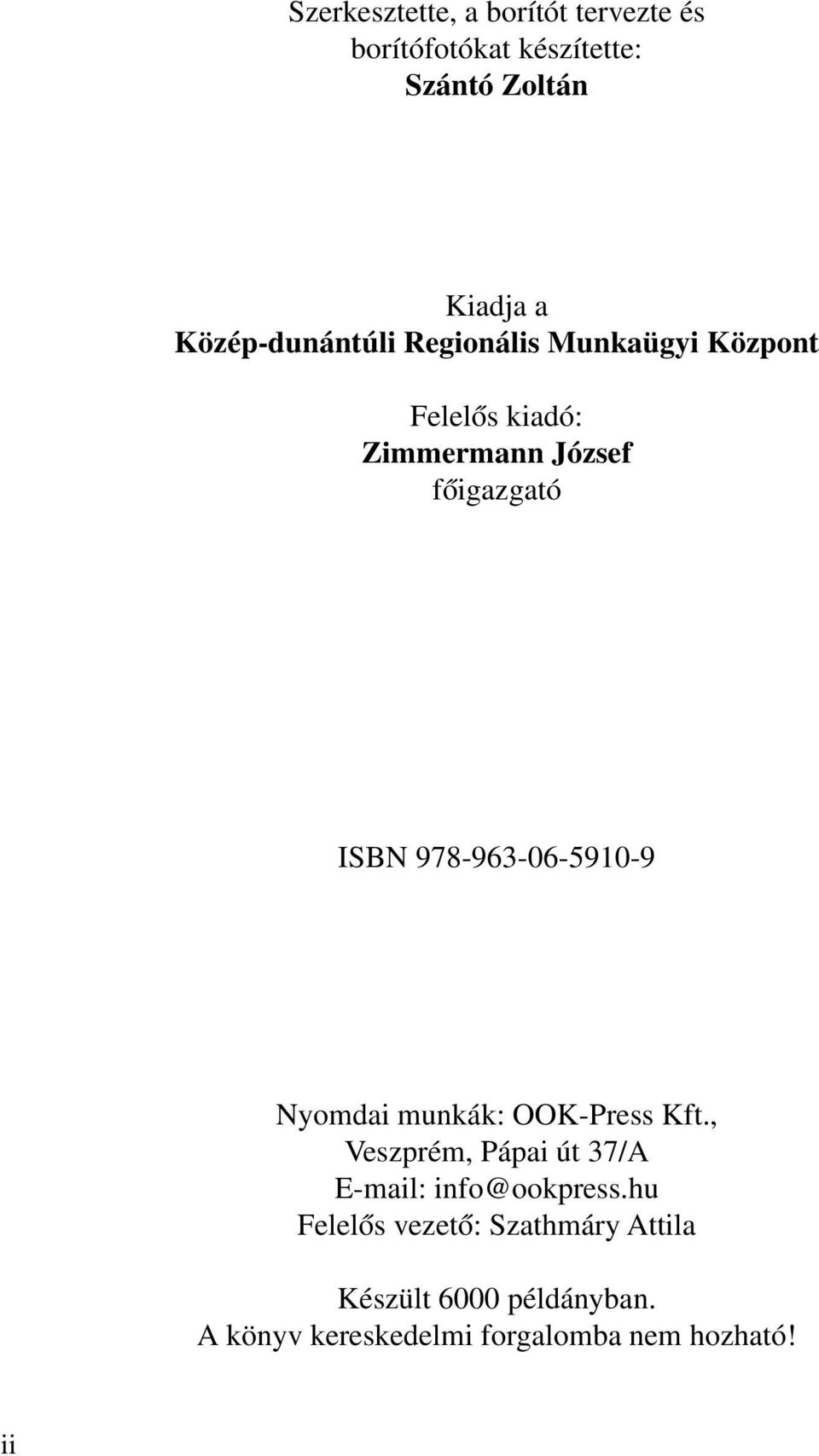 Szerkesztette, a borítót tervezte és borítófotókat készítette:
Szántó Zoltán

Kiadja a
Közép-dunántúli Regionális Munkaügyi Központ

Felelős kiadó:
Zimmermann József
főigazgató

ISBN 978-963-06-5910-9

Nyomdai munkák: OOK-Press Kft.,
Veszprém, Pápai út 37/A
E-mail: info@ookpress.hu
Felelős vezető: Szathmáry Attila

Készült 6000 példányban.
A könyv kereskedelmi forgalomba nem hozható!

ii